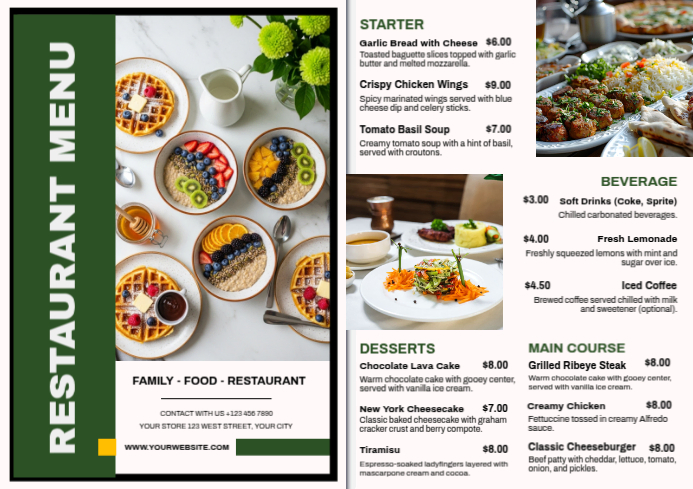 RESTAURANT MENU

FAMILY - FOOD - RESTAURANT

CONTACT WITH US +123 456 7890
YOUR STORE 123 WEST STREET, YOUR CITY

WWW.YOURWEBSITE.COM

STARTER

Garlic Bread with Cheese $6.00
Toasted baguette slices topped with garlic butter and melted mozzarella.

Crispy Chicken Wings $9.00
Spicy marinated wings served with blue cheese dip and celery sticks.

Tomato Basil Soup $7.00
Creamy tomato soup with a hint of basil, served with croutons.

BEVERAGE

$3.00 Soft Drinks (Coke, Sprite)
Chilled carbonated beverages.

$4.00 Fresh Lemonade
Freshly squeezed lemons with mint and sugar over ice.

$4.50 Iced Coffee
Brewed coffee served chilled with milk and sweetener (optional).

DESSERTS

Chocolate Lava Cake $8.00
Warm chocolate cake with gooey center, served with vanilla ice cream.

New York Cheesecake $7.00
Classic baked cheesecake with graham cracker crust and berry compote.

Tiramisu $8.00
Espresso-soaked ladyfingers layered with mascarpone cream and cocoa.

MAIN COURSE

Grilled Ribeye Steak $8.00
Warm chocolate cake with gooey center, served with vanilla ice cream.

Creamy Chicken $8.00
Fettuccine tossed in creamy Alfredo sauce.

Classic Cheeseburger $8.00
Beef patty with cheddar, lettuce, tomato, onion, and pickles.